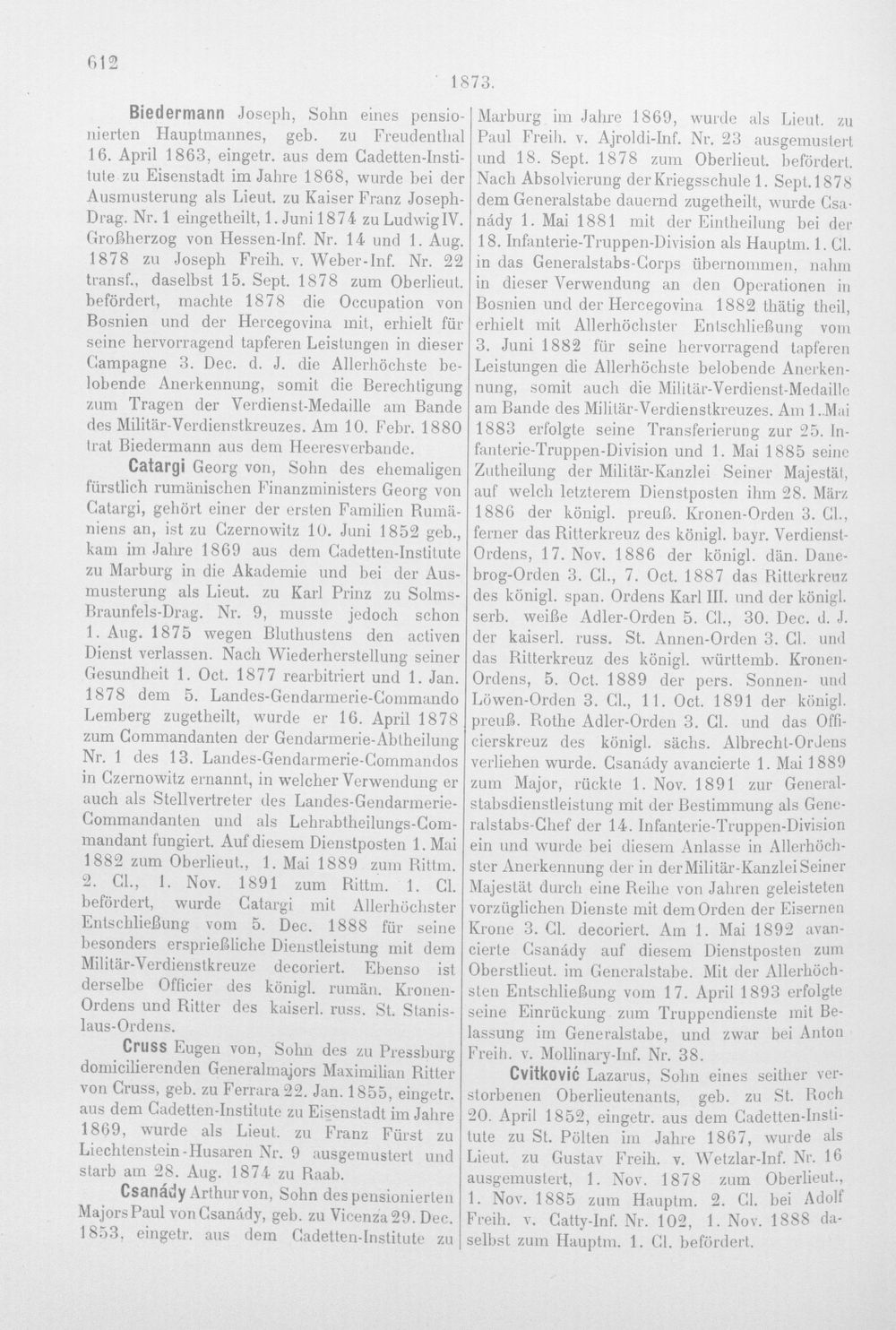 612

1873.

Biedermann Joseph, Sohn eines pensionierten Hauptmannes, geb. zu Freudenthal 16. April 1863, eingetr. aus dem Cadetten-Institute zu Eisenstadt im Jahre 1868, wurde bei der Ausmusterung als Lieut. zu Kaiser Franz Joseph-Drag. Nr. 1 eingetheilt, 1. Juni 1874 zu Ludwig IV. Großherzog von Hessen-Inf. Nr. 14 und 1. Aug. 1878 zu Joseph Freih. v. Weber-Inf. Nr. 22 transf., daselbst 15. Sept. 1878 zum Oberlieut. befördert, machte 1878 die Occupation von Bosnien und der Hercegovina mit, erhielt für seine hervorragend tapferen Leistungen in dieser Campagne 3. Dec. d. J. die Allerhöchste belobende Anerkennung, somit die Berechtigung zum Tragen der Verdienst-Medaille am Bande des Militär-Verdienstkreuzes. Am 10. Febr. 1880 trat Biedermann aus dem Heeresverbande.

Catargi Georg von, Sohn des ehemaligen fürstlich rumänischen Finanzministers Georg von Catargi, gehört einer der ersten Familien Rumäniens an, ist zu Czernowitz 10. Juni 1852 geb., kam im Jahre 1869 aus dem Cadetten-Institute zu Marburg in die Akademie und bei der Ausmusterung als Lieut. zu Karl Prinz zu Solms-Braunfels-Drag. Nr. 9, musste jedoch schon 1. Aug. 1875 wegen Bluthustens den activen Dienst verlassen. Nach Wiederherstellung seiner Gesundheit 1. Oct. 1877 rearbitriert und 1. Jan. 1878 dem 5. Landes-Gendarmerie-Commando Lemberg zugetheilt, wurde er 16. April 1878 zum Commandanten der Gendarmerie-Abtheilung Nr. 1 des 13. Landes-Gendarmerie-Commandos in Czernowitz ernannt, in welcher Verwendung er auch als Stellvertreter des Landes-Gendarmerie-Commandanten und als Lehrabtheilungs-Commandant fungiert. Auf diesem Dienstposten 1. Mai 1882 zum Oberlieut., 1. Mai 1889 zum Rittm. 2. Cl., 1. Nov. 1891 zum Rittm. 1. Cl. befördert, wurde Catargi mit Allerhöchster Entschließung vom 5. Dec. 1888 für seine besonders ersprießliche Dienstleistung mit dem Militär-Verdienstkreuze decoriert. Ebenso ist derselbe Officier des königl. rumän. Kronen-Ordens und Ritter des kaiserl. russ. St. Stanislaus-Ordens.

Cruss Eugen von, Sohn des zu Pressburg domicilierenden Generalmajors Maximilian Ritter von Cruss, geb. zu Ferrara 22. Jan. 1855, eingetr. aus dem Cadetten-Institute zu Eisenstadt im Jahre 1869, wurde als Lieut. zu Franz Fürst zu Liechtenstein-Husaren Nr. 9 ausgemustert und starb am 28. Aug. 1874 zu Raab.

Csanády Arthur von, Sohn des pensionierten Majors Paul von Csanády, geb. zu Vicenza 29. Dec. 1853, eingetr. aus dem Cadetten-Institute zu Marburg im Jahre 1869, wurde als Lieut. zu Paul Freih. v. Ajroldi-Inf. Nr. 23 ausgemustert und 18. Sept. 1878 zum Oberlieut. befördert. Nach Absolvierung der Kriegsschule 1. Sept. 1878 dem Generalstabe dauernd zugetheilt, wurde Csanády 1. Mai 1881 mit der Eintheilung bei der 18. Infanterie-Truppen-Division als Hauptm. 1. Cl. in das Generalstabs-Corps übernommen, nahm in dieser Verwendung an den Operationen in Bosnien und der Hercegovina 1882 thätig theil, erhielt mit Allerhöchster Entschließung vom 3. Juni 1882 für seine hervorragend tapferen Leistungen die Allerhöchste belobende Anerkennung, somit auch die Militär-Verdienst-Medaille am Bande des Militär-Verdienstkreuzes. Am 1. Mai 1883 erfolgte seine Transferierung zur 25. Infanterie-Truppen-Division und 1. Mai 1885 seine Zutheilung der Militär-Kanzlei Seiner Majestät, auf welch letzterem Dienstposten ihm 28. März 1886 der königl. preuß. Kronen-Orden 3. Cl., ferner das Ritterkreuz des königl. bayr. Verdienst-Ordens, 17. Nov. 1886 der königl. dän. Danebrog-Orden 3. Cl., 7. Oct. 1887 das Ritterkreuz des königl. span. Ordens Karl III. und der königl. serb. weiße Adler-Orden 5. Cl., 30. Dec. d. J. der kaiserl. russ. St. Annen-Orden 3. Cl. und das Ritterkreuz des königl. württemb. Kronen-Ordens, 5. Oct. 1889 der pers. Sonnen- und Löwen-Orden 3. Cl., 11. Oct. 1891 der königl. preuß. Rothe Adler-Orden 3. Cl. und das Officierskreuz des königl. sächs. Albrecht-Ordens verliehen wurde. Csanády avancierte 1. Mai 1889 zum Major, rückte 1. Nov. 1891 zur Generalstabsdienstleistung mit der Bestimmung als Generalstabs-Chef der 14. Infanterie-Truppen-Division ein und wurde bei diesem Anlasse in Allerhöchster Anerkennung der in der Militär-Kanzlei Seiner Majestät durch eine Reihe von Jahren geleisteten vorzüglichen Dienste mit dem Orden der Eisernen Krone 3. Cl. decoriert. Am 1. Mai 1892 avancierte Csanády auf diesem Dienstposten zum Oberstlieut. im Generalstabe. Mit der Allerhöchsten Entschließung vom 17. April 1893 erfolgte seine Einrückung zum Truppendienste mit Belassung im Generalstabe, und zwar bei Anton Freih. v. Mollinary-Inf. Nr. 38.

Cvitković Lazarus, Sohn eines seither verstorbenen Oberlieutenants, geb. zu St. Roch 20. April 1852, eingetr. aus dem Cadetten-Institute zu St. Pölten im Jahre 1867, wurde als Lieut. zu Gustav Freih. v. Wetzlar-Inf. Nr. 16 ausgemustert, 1. Nov. 1878 zum Oberlieut., 1. Nov. 1885 zum Hauptm. 2. Cl. bei Adolf Freih. v. Catty-Inf. Nr. 102, 1. Nov. 1888 daselbst zum Hauptm. 1. Cl. befördert.